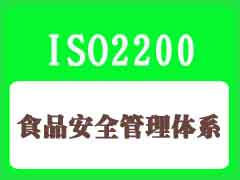 ISO2200

食品安全管理体系